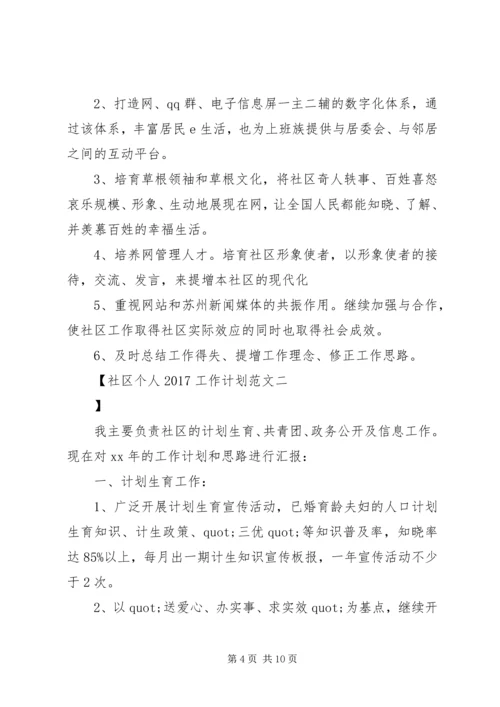 2、打造网、qq 群、电子信息屏一主二辅的数字化体系，通过该体系，丰富居民 e 生活，也为上班族提供与居委会、与邻居之间的互动平台。

3、培育草根领袖和草根文化，将社区奇人轶事、百姓喜怒哀乐规模、形象、生动地展现在网，让全国人民都能知晓、了解、并羡慕百姓的幸福生活。

4、培养网管理人才。培育社区形象使者，以形象使者的接待，交流、发言，来提增本社区的现代化

5、重视网站和苏州新闻媒体的共振作用。继续加强与合作，使社区工作取得社区实际效应的同时也取得社会成效。

6、及时总结工作得失、提增工作理念、修正工作思路。

【社区个人 2017 工作计划范文二

】

我主要负责社区的计划生育、共青团、政务公开及信息工作。现在对 xx 年的工作计划和思路进行汇报：

一、计划生育工作：

1、广泛开展计划生育宣传活动，已婚育龄夫妇的人口计划生育知识、计生政策、quot;三优 quot;等知识普及率，知晓率达 85%以上，每月出一期计生知识宣传板报，一年宣传活动不少于 2 次。

2、以 quot;送爱心、办实事、求实效 quot;为基点，继续开

第 4 页 共 10 页